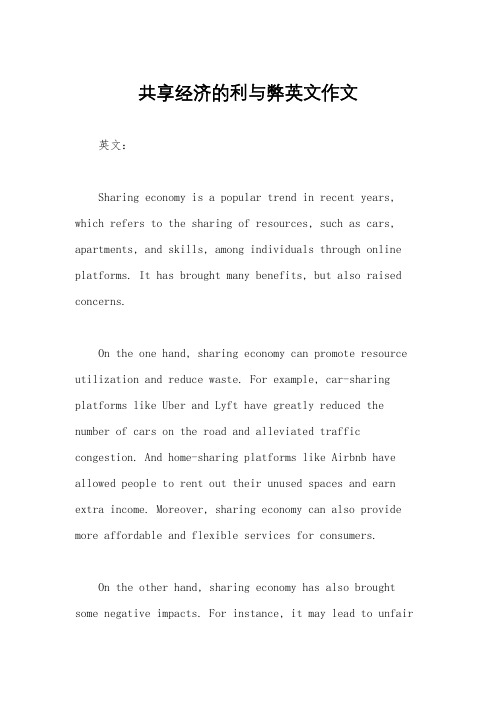 共享经济的利与弊英文作文

英文：

Sharing economy is a popular trend in recent years, which refers to the sharing of resources, such as cars, apartments, and skills, among individuals through online platforms. It has brought many benefits, but also raised concerns.

On the one hand, sharing economy can promote resource utilization and reduce waste. For example, car-sharing platforms like Uber and Lyft have greatly reduced the number of cars on the road and alleviated traffic congestion. And home-sharing platforms like Airbnb have allowed people to rent out their unused spaces and earn extra income. Moreover, sharing economy can also provide more affordable and flexible services for consumers.

On the other hand, sharing economy has also brought some negative impacts. For instance, it may lead to unfair